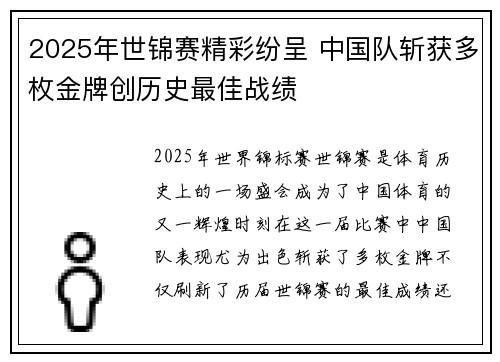 2025年世锦赛精彩纷呈 中国队斩获多枚金牌创历史最佳战绩

2025年世界锦标赛世锦赛是体育历史上的一场盛会成为了中国体育的又一辉煌时刻在这一届比赛中中国队表现尤为出色斩获了多枚金牌不仅刷新了历届世锦赛的最佳成绩还